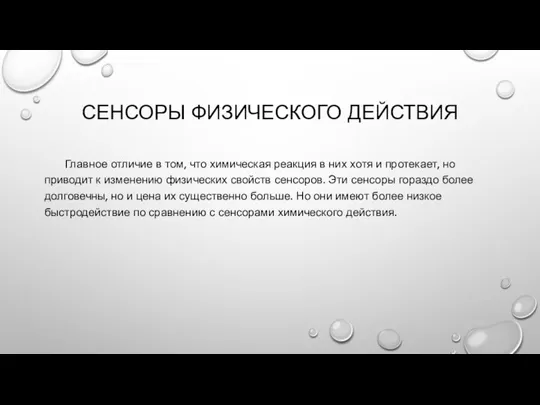 СЕНСОРЫ ФИЗИЧЕСКОГО ДЕЙСТВИЯ

Главное отличие в том, что химическая реакция в них хотя и протекает, но приводит к изменению физических свойств сенсоров. Эти сенсоры гораздо более долговечны, но и цена их существенно больше. Но они имеют более низкое быстродействие по сравнению с сенсорами химического действия.